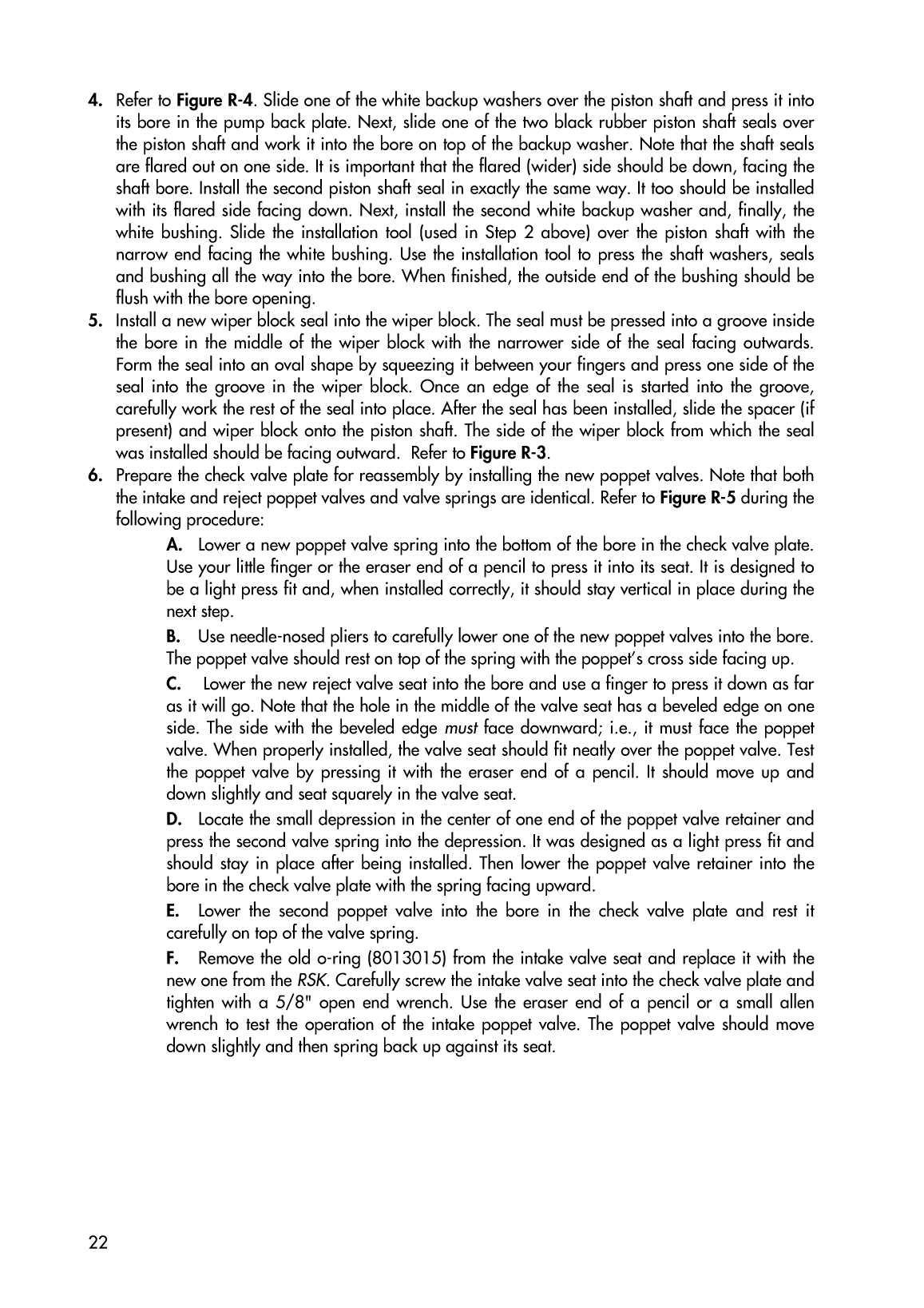 4. Refer to Figure R-4. Slide one of the white backup washers over the piston shaft and press it into its bore in the pump back plate. Next, slide one of the two black rubber piston shaft seals over the piston shaft and work it into the bore on top of the backup washer. Note that the shaft seals are flared out on one side. It is important that the flared (wider) side should be down, facing the shaft bore. Install the second piston shaft seal in exactly the same way. It too should be installed with its flared side facing down. Next, install the second white backup washer and, finally, the white bushing. Slide the installation tool (used in Step 2 above) over the piston shaft with the narrow end facing the white bushing. Use the installation tool to press the shaft washers, seals and bushing all the way into the bore. When finished, the outside end of the bushing should be flush with the bore opening.

5. Install a new wiper block seal into the wiper block. The seal must be pressed into a groove inside the bore in the middle of the wiper block with the narrower side of the seal facing outwards. Form the seal into an oval shape by squeezing it between your fingers and press one side of the seal into the groove in the wiper block. Once an edge of the seal is started into the groove, carefully work the rest of the seal into place. After the seal has been installed, slide the spacer (if present) and wiper block onto the piston shaft. The side of the wiper block from which the seal was installed should be facing outward. Refer to Figure R-3.

6. Prepare the check valve plate for reassembly by installing the new poppet valves. Note that both the intake and reject poppet valves and valve springs are identical. Refer to Figure R-5 during the following procedure:

A. Lower a new poppet valve spring into the bottom of the bore in the check valve plate. Use your little finger or the eraser end of a pencil to press it into its seat. It is designed to be a light press fit and, when installed correctly, it should stay vertical in place during the next step.

B. Use needle-nosed pliers to carefully lower one of the new poppet valves into the bore. The poppet valve should rest on top of the spring with the poppet's cross side facing up.

C. Lower the new reject valve seat into the bore and use a finger to press it down as far as it will go. Note that the hole in the middle of the valve seat has a beveled edge on one side. The side with the beveled edge must face downward; i.e., it must face the poppet valve. When properly installed, the valve seat should fit neatly over the poppet valve. Test the poppet valve by pressing it with the eraser end of a pencil. It should move up and down slightly and seat squarely in the valve seat.

D. Locate the small depression in the center of one end of the poppet valve retainer and press the second valve spring into the depression. It was designed as a light press fit and should stay in place after being installed. Then lower the poppet valve retainer into the bore in the check valve plate with the spring facing upward.

E. Lower the second poppet valve into the bore in the check valve plate and rest it carefully on top of the valve spring.

F. Remove the old o-ring (8013015) from the intake valve seat and replace it with the new one from the RSK. Carefully screw the intake valve seat into the check valve plate and tighten with a 5/8" open end wrench. Use the eraser end of a pencil or a small allen wrench to test the operation of the intake poppet valve. The poppet valve should move down slightly and then spring back up against its seat.

22